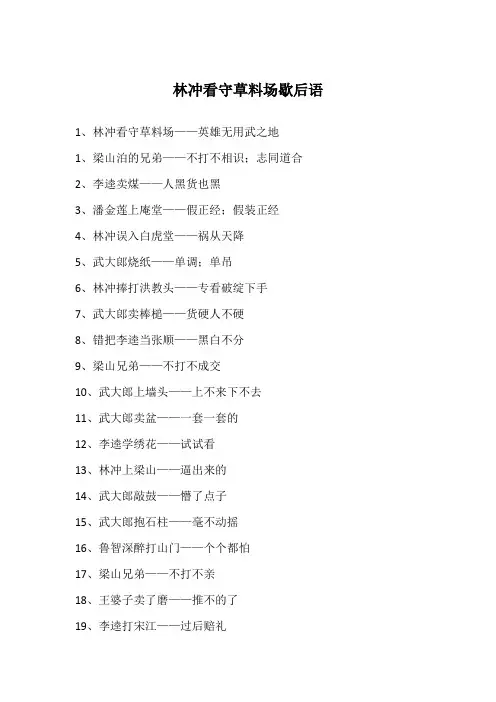 林冲看守草料场歇后语

1、林冲看守草料场——英雄无用武之地

1、梁山泊的兄弟——不打不相识；志同道合

2、李逵卖煤——人黑货也黑

3、潘金莲上庵堂——假正经；假装正经

4、林冲误入白虎堂——祸从天降

5、武大郎烧纸——单调；单吊

6、林冲棒打洪教头——专看破绽下手

7、武大郎卖棒槌——货硬人不硬

8、错把李逵当张顺——黑白不分

9、梁山兄弟——不打不成交

10、武大郎上墙头——上不来下不去

11、武大郎卖盆——一套一套的

12、李逵学绣花——试试看

13、林冲上梁山——逼出来的

14、武大郎敲鼓——懵了点子

15、武大郎抱石柱——毫不动摇

16、鲁智深醉打山门——个个都怕

17、梁山兄弟——不打不亲

18、王婆子卖了磨——推不的了

19、李逵打宋江——过后赔礼